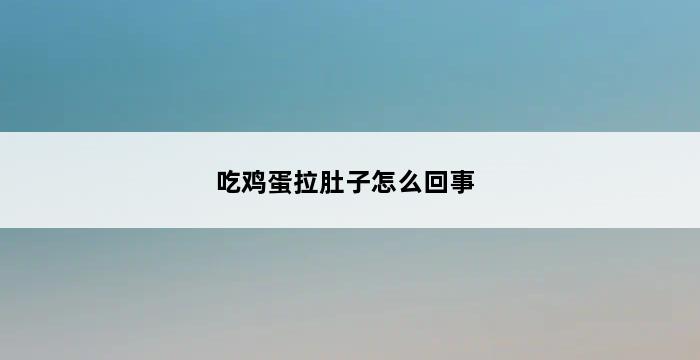 吃鸡蛋拉肚子怎么回事